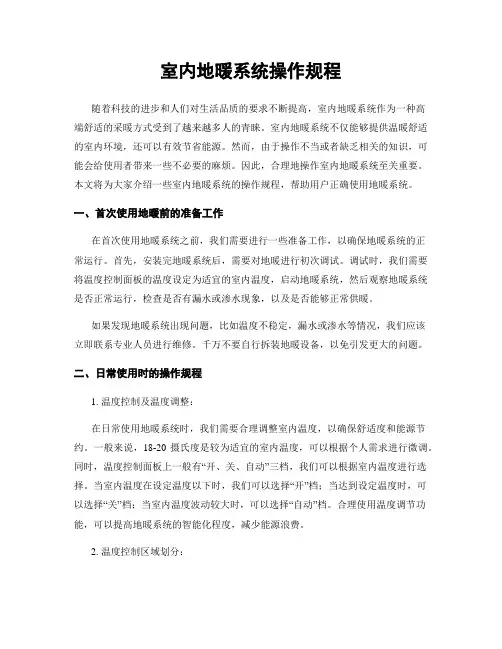 室内地暖系统操作规程

随着科技的进步和人们对生活品质的要求不断提高，室内地暖系统作为一种高端舒适的采暖方式受到了越来越多人的青睐。室内地暖系统不仅能够提供温暖舒适的室内环境，还可以有效节省能源。然而，由于操作不当或者缺乏相关的知识，可能会给使用者带来一些不必要的麻烦。因此，合理地操作室内地暖系统至关重要。本文将为大家介绍一些室内地暖系统的操作规程，帮助用户正确使用地暖系统。

一、首次使用地暖前的准备工作

在首次使用地暖系统之前，我们需要进行一些准备工作，以确保地暖系统的正常运行。首先，安装完地暖系统后，需要对地暖进行初次调试。调试时，我们需要将温度控制面板的温度设定为适宜的室内温度，启动地暖系统，然后观察地暖系统是否正常运行，检查是否有漏水或渗水现象，以及是否能够正常供暖。

如果发现地暖系统出现问题，比如温度不稳定，漏水或渗水等情况，我们应该立即联系专业人员进行维修。千万不要自行拆装地暖设备，以免引发更大的问题。

二、日常使用时的操作规程

1. 温度控制及温度调整：

在日常使用地暖系统时，我们需要合理调整室内温度，以确保舒适度和能源节约。一般来说，18-20 摄氏度是较为适宜的室内温度，可以根据个人需求进行微调。同时，温度控制面板上一般有“开、关、自动”三档，我们可以根据室内温度进行选择。当室内温度在设定温度以下时，我们可以选择“开”档；当达到设定温度时，可以选择“关”档；当室内温度波动较大时，可以选择“自动”档。合理使用温度调节功能，可以提高地暖系统的智能化程度，减少能源浪费。

2. 温度控制区域划分：